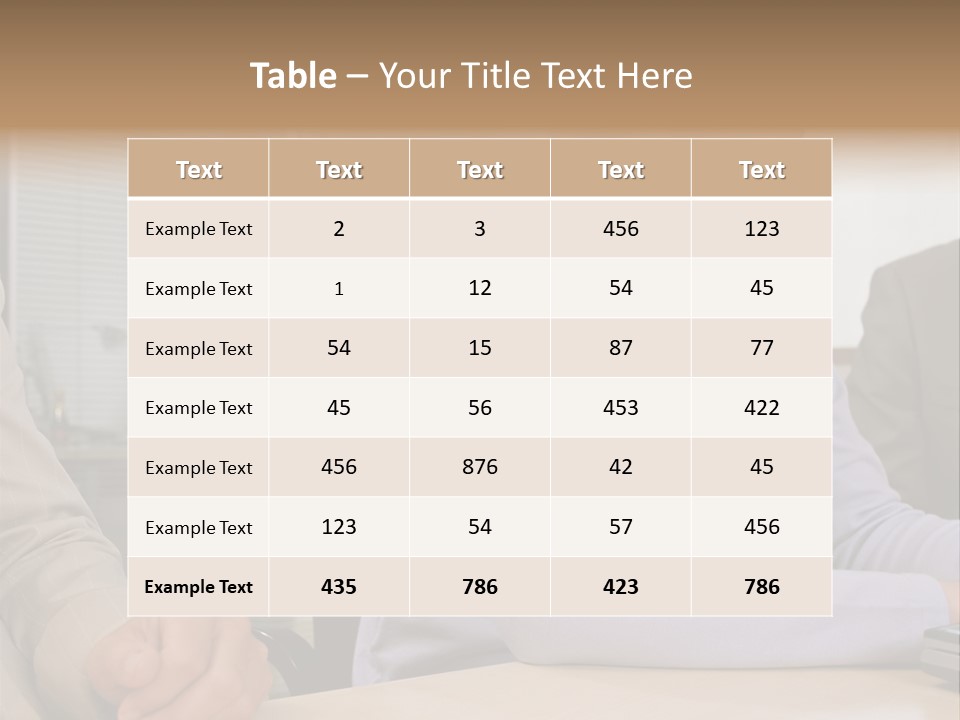 Table – Your Title Text Here

| Text | Text | Text | Text | Text |
|---|---|---|---|---|
| Example Text | 2 | 3 | 456 | 123 |
| Example Text | 1 | 12 | 54 | 45 |
| Example Text | 54 | 15 | 87 | 77 |
| Example Text | 45 | 56 | 453 | 422 |
| Example Text | 456 | 876 | 42 | 45 |
| Example Text | 123 | 54 | 57 | 456 |
| Example Text | 435 | 786 | 423 | 786 |